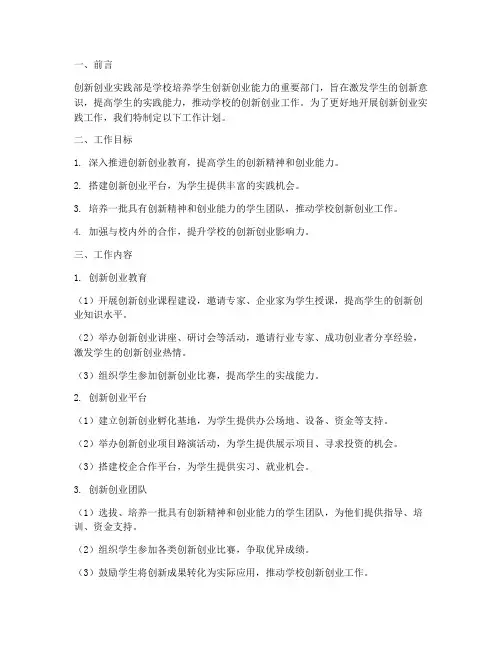 一、前言

创新创业实践部是学校培养学生创新创业能力的重要部门，旨在激发学生的创新意识，提高学生的实践能力，推动学校的创新创业工作。为了更好地开展创新创业实践工作，我们特制定以下工作计划。

二、工作目标

1. 深入推进创新创业教育，提高学生的创新精神和创业能力。

2. 搭建创新创业平台，为学生提供丰富的实践机会。

3. 培养一批具有创新精神和创业能力的学生团队，推动学校创新创业工作。

4. 加强与校内外的合作，提升学校的创新创业影响力。

三、工作内容

1. 创新创业教育

（1）开展创新创业课程建设，邀请专家、企业家为学生授课，提高学生的创新创业知识水平。

（2）举办创新创业讲座、研讨会等活动，邀请行业专家、成功创业者分享经验，激发学生的创新创业热情。

（3）组织学生参加创新创业比赛，提高学生的实战能力。

2. 创新创业平台

（1）建立创新创业孵化基地，为学生提供办公场地、设备、资金等支持。

（2）举办创新创业项目路演活动，为学生提供展示项目、寻求投资的机会。

（3）搭建校企合作平台，为学生提供实习、就业机会。

3. 创新创业团队

（1）选拔、培养一批具有创新精神和创业能力的学生团队，为他们提供指导、培训、资金支持。

（2）组织学生参加各类创新创业比赛，争取优异成绩。

（3）鼓励学生将创新成果转化为实际应用，推动学校创新创业工作。